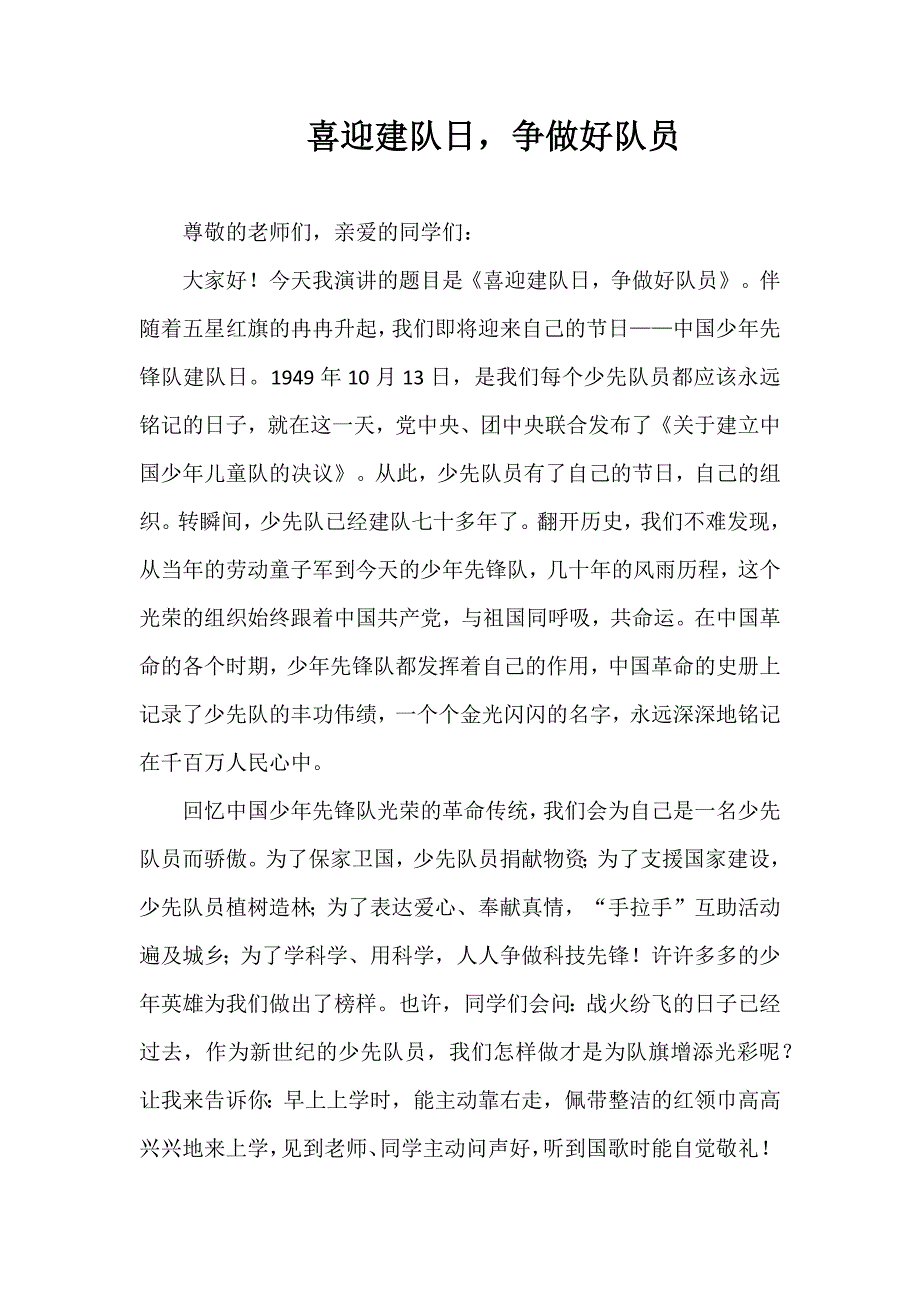 喜迎建队日，争做好队员

尊敬的老师们，亲爱的同学们：

大家好！今天我演讲的题目是《喜迎建队日，争做好队员》。伴随着五星红旗的冉冉升起，我们即将迎来自己的节日——中国少年先锋队建队日。1949 年 10 月 13 日，是我们每个少先队员都应该永远铭记的日子，就在这一天，党中央、团中央联合发布了《关于建立中国少年儿童队的决议》。从此，少先队员有了自己的节日，自己的组织。转瞬间，少先队已经建队七十多年了。翻开历史，我们不难发现，从当年的劳动童子军到今天的少年先锋队，几十年的风雨历程，这个光荣的组织始终跟着中国共产党，与祖国同呼吸，共命运。在中国革命的各个时期，少年先锋队都发挥着自己的作用，中国革命的史册上记录了少先队的丰功伟绩，一个个金光闪闪的名字，永远深深地铭记在千百万人民心中。

回忆中国少年先锋队光荣的革命传统，我们会为自己是一名少先队员而骄傲。为了保家卫国，少先队员捐献物资；为了支援国家建设，少先队员植树造林；为了表达爱心、奉献真情，“手拉手”互助活动遍及城乡；为了学科学、用科学，人人争做科技先锋！许许多多的少年英雄为我们做出了榜样。也许，同学们会问：战火纷飞的日子已经过去，作为新世纪的少先队员，我们怎样做才是为队旗增添光彩呢？让我来告诉你：早上上学时，能主动靠右走，佩带整洁的红领巾高高兴兴地来上学，见到老师、同学主动问声好，听到国歌时能自觉敬礼！